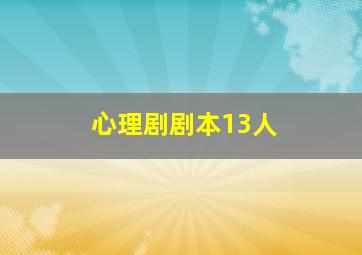 心理剧剧本13人